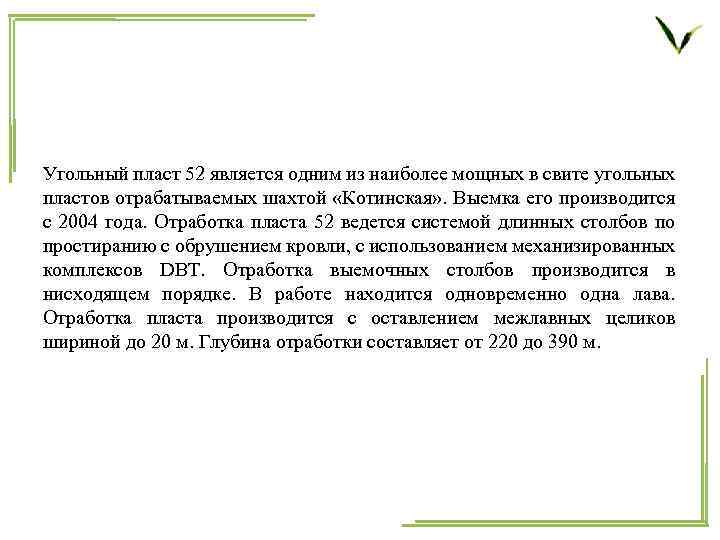 Угольный пласт 52 является одним из наиболее мощных в свите угольных пластов отрабатываемых шахтой «Котинская». Выемка его производится с 2004 года. Отработка пласта 52 ведется системой длинных столбов по простиранию с обрушением кровли, с использованием механизированных комплексов DBT. Отработка выемочных столбов производится в нисходящем порядке. В работе находится одновременно одна лава. Отработка пласта производится с оставлением межлавных целиков шириной до 20 м. Глубина отработки составляет от 220 до 390 м.